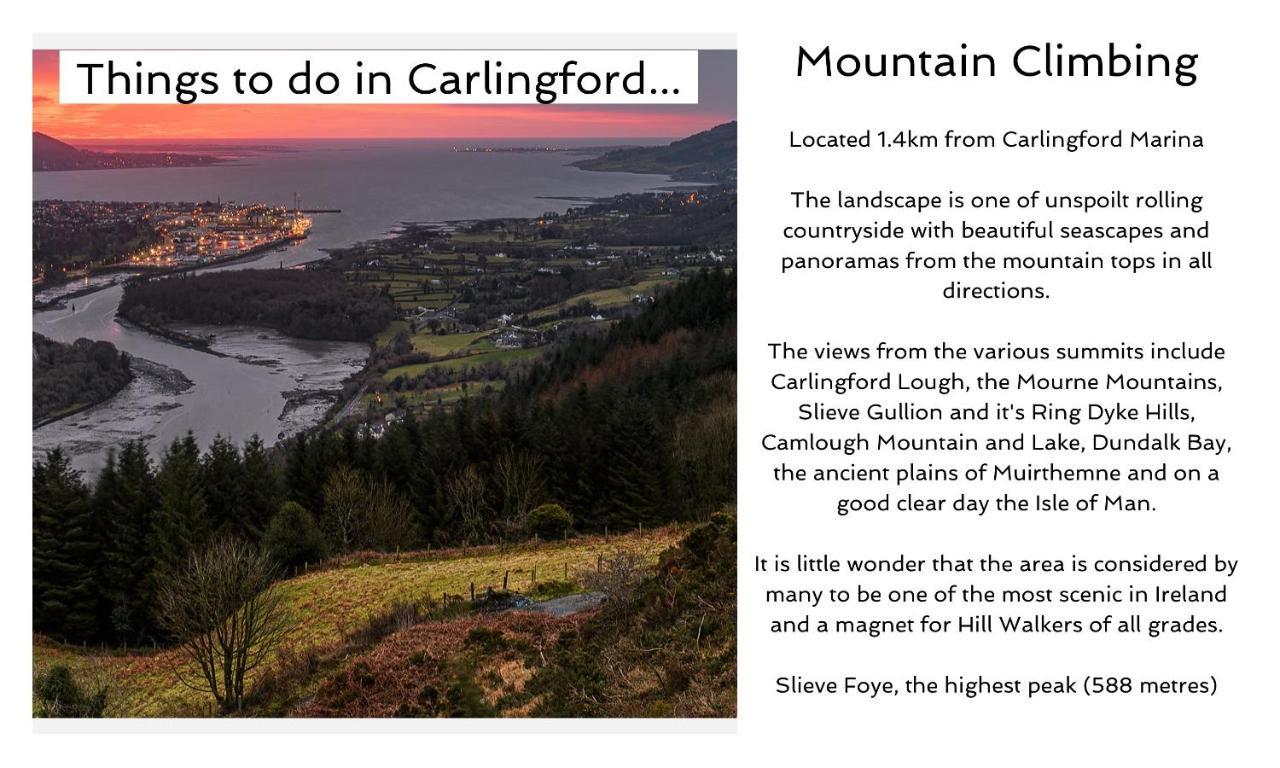 Things to do in Carlingford...

Mountain Climbing

Located 1.4km from Carlingford Marina

The landscape is one of unspoilt rolling countryside with beautiful seascapes and panoramas from the mountain tops in all directions.

The views from the various summits include Carlingford Lough, the Mourne Mountains, Slieve Gullion and it's Ring Dyke Hills, Camlough Mountain and Lake, Dundalk Bay, the ancient plains of Muirthemne and on a good clear day the Isle of Man.

It is little wonder that the area is considered by many to be one of the most scenic in Ireland and a magnet for Hill Walkers of all grades.

Slieve Foye, the highest peak (588 metres)